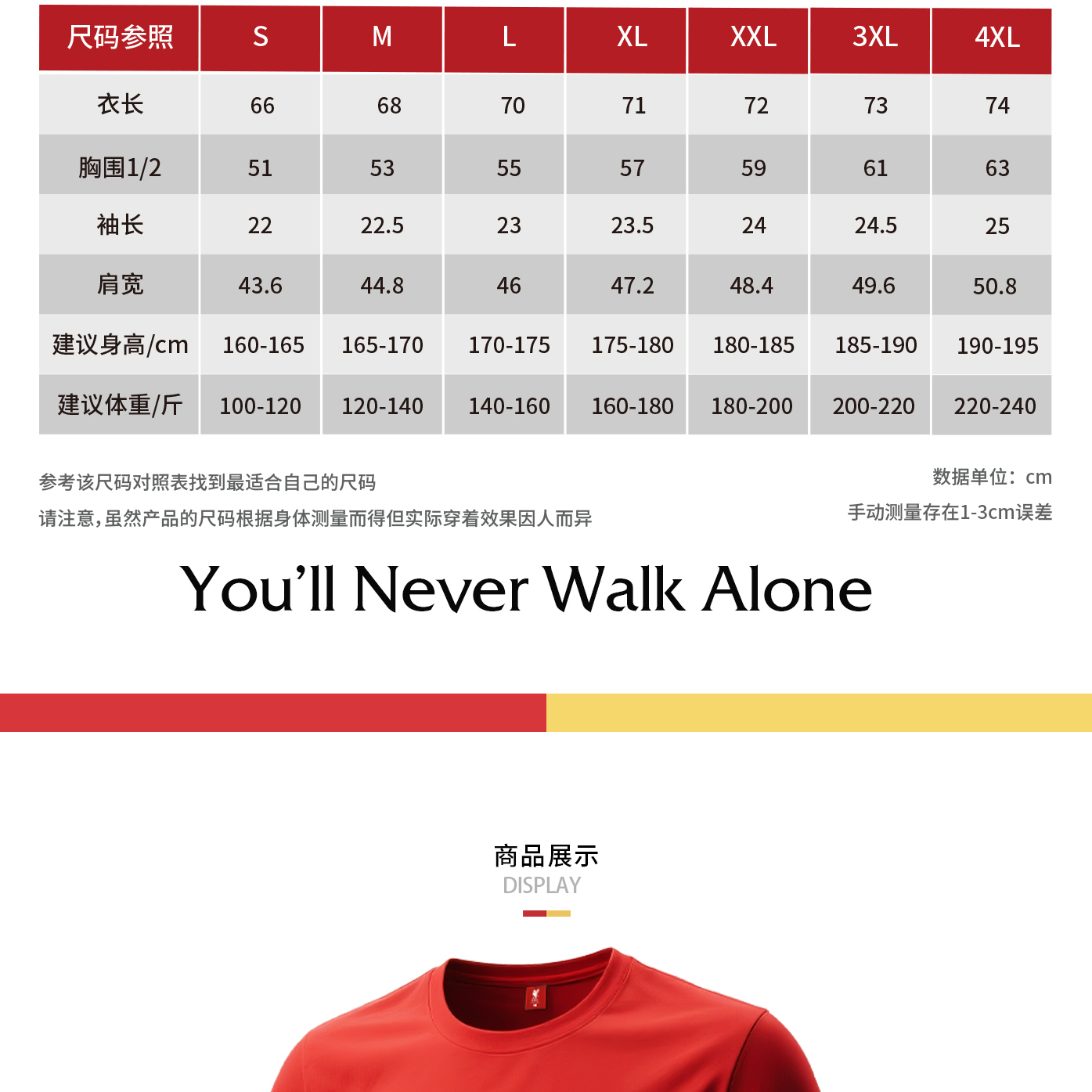 | 尺码参照 | S | M | L | XL | XXL | 3XL | 4XL |
|---|---|---|---|---|---|---|---|
| 衣长 | 66 | 68 | 70 | 71 | 72 | 73 | 74 |
| 胸围1/2 | 51 | 53 | 55 | 57 | 59 | 61 | 63 |
| 袖长 | 22 | 22.5 | 23 | 23.5 | 24 | 24.5 | 25 |
| 肩宽 | 43.6 | 44.8 | 46 | 47.2 | 48.4 | 49.6 | 50.8 |
| 建议身高/cm | 160-165 | 165-170 | 170-175 | 175-180 | 180-185 | 185-190 | 190-195 |
| 建议体重/斤 | 100-120 | 120-140 | 140-160 | 160-180 | 180-200 | 200-220 | 220-240 |

参考该尺码对照表找到最适合自己的尺码

请注意,虽然产品的尺码根据身体测量而得但实际穿着效果因人而异

数据单位：cm

手动测量存在1-3cm误差

You'll Never Walk Alone

商品展示
DISPLAY